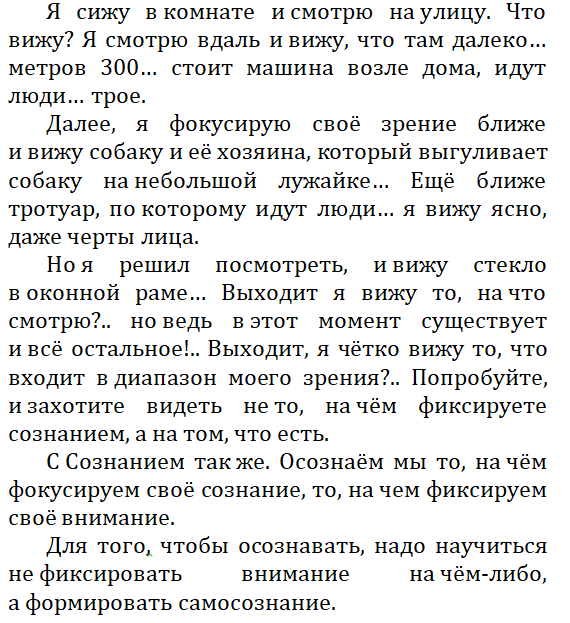 Я сижу в комнате и смотрю на улицу. Что вижу? Я смотрю вдаль и вижу, что там далеко… метров 300… стоит машина возле дома, идут люди… трое.

Далее, я фокусирую своё зрение ближе и вижу собаку и её хозяина, который выгуливает собаку на небольшой лужайке… Ещё ближе тротуар, по которому идут люди… я вижу ясно, даже черты лица.

Но я решил посмотреть, и вижу стекло в оконной раме… Выходит я вижу то, на что смотрю?.. но ведь в этот момент существует и всё остальное!.. Выходит, я чётко вижу то, что входит в диапазон моего зрения?.. Попробуйте, и захотите видеть не то, на чём фиксируете сознанием, а на том, что есть.

С Сознанием так же. Осознаём мы то, на чём фокусируем своё сознание, то, на чем фиксируем своё внимание.

Для того, чтобы осознавать, надо научиться не фиксировать внимание на чём-либо, а формировать самосознание.